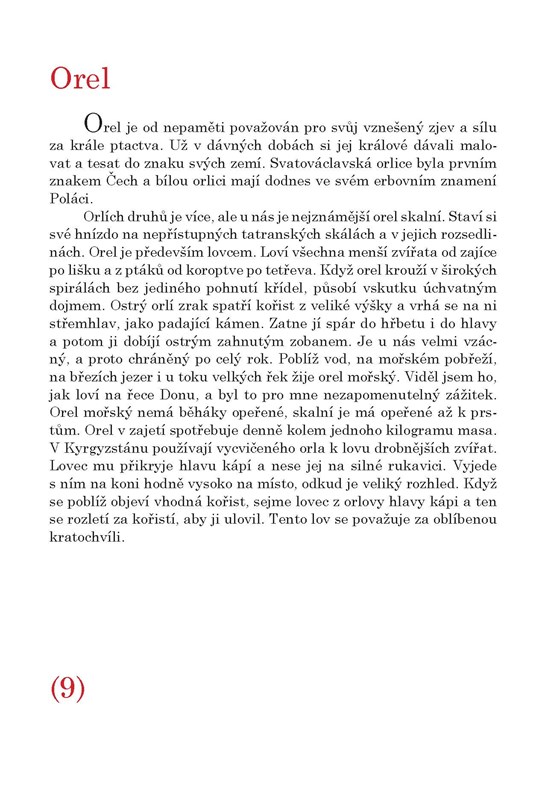 Orel

Orel je od nepaměti považován pro svůj vznešený zjev a sílu za krále ptactva. Už v dávných dobách si jej králové dávali malovat a tesat do znaku svých zemí. Svatováclavská orlice byla prvním znakem Čech a bílou orlici mají dodnes ve svém erbovním znamení Poláci.

Orlích druhů je více, ale u nás je nejznámější orel skalní. Staví si své hnízdo na nepřístupných tatranských skálách a v jejich rozsedlinách. Orel je především lovcem. Loví všechna menší zvířata od zajíce po lišku a z ptáků od koroptve po tetřeva. Když orel krouží v širokých spirálách bez jediného pohnutí křídel, působí vskutku úchvatným dojmem. Ostrý orlí zrak spatří kořist z veliké výšky a vrhá se na ni střemhlav, jako padající kámen. Zatne jí spár do hřbetu i do hlavy a potom ji dobíjí ostrým zahnutým zobanem. Je u nás velmi vzácný, a proto chráněný po celý rok. Poblíž vod, na mořském pobřeží, na březích jezer i u toku velkých řek žije orel mořský. Viděl jsem ho, jak loví na řece Donu, a byl to pro mne nezapomenutelný zážitek. Orel mořský nemá běháky opeřené, skalní je má opeřené až k prstům. Orel v zajetí spotřebuje denně kolem jednoho kilogramu masa. V Kyrgyzstánu používají vycvičeného orla k lovu drobnějších zvířat. Lovec mu přikryje hlavu kápí a nese jej na silné rukavici. Vyjede s ním na koni hodně vysoko na místo, odkud je veliký rozhled. Když se poblíž objeví vhodná kořist, sejme lovec z orlovy hlavy kápi a ten se rozletí za kořistí, aby ji ulovil. Tento lov se považuje za oblíbenou kratochvíli.

(9)